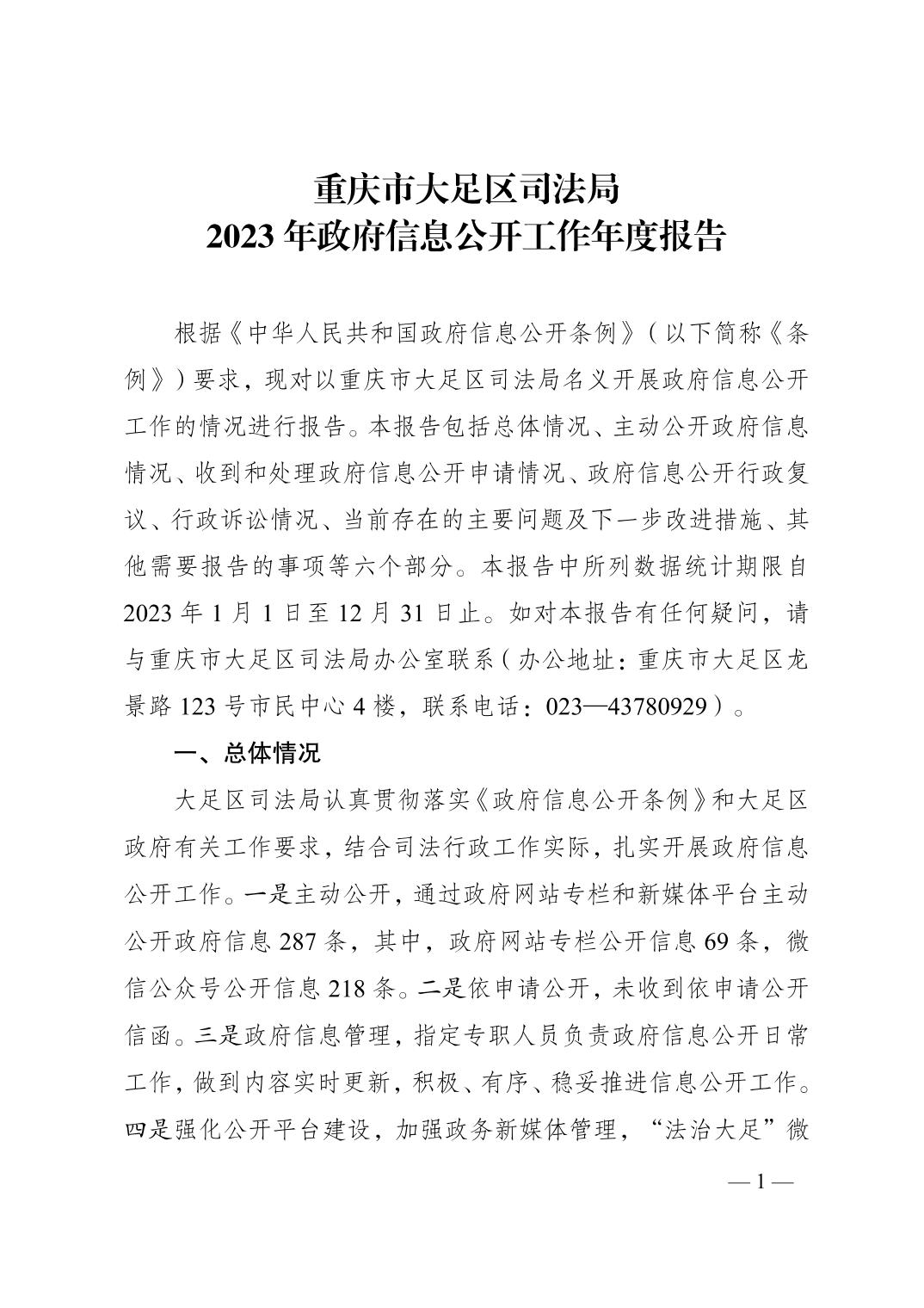 重庆市大足区司法局
2023 年政府信息公开工作年度报告

根据《中华人民共和国政府信息公开条例》（以下简称《条例》）要求，现对以重庆市大足区司法局名义开展政府信息公开工作的情况进行报告。本报告包括总体情况、主动公开政府信息情况、收到和处理政府信息公开申请情况、政府信息公开行政复议、行政诉讼情况、当前存在的主要问题及下一步改进措施、其他需要报告的事项等六个部分。本报告中所列数据统计期限自 2023 年 1 月 1 日至 12 月 31 日止。如对本报告有任何疑问，请与重庆市大足区司法局办公室联系（办公地址：重庆市大足区龙景路 123 号市民中心 4 楼，联系电话：023—43780929）。

一、总体情况

大足区司法局认真贯彻落实《政府信息公开条例》和大足区政府有关工作要求，结合司法行政工作实际，扎实开展政府信息公开工作。一是主动公开，通过政府网站专栏和新媒体平台主动公开政府信息 287 条，其中，政府网站专栏公开信息 69 条，微信公众号公开信息 218 条。二是依申请公开，未收到依申请公开信函。三是政府信息管理，指定专职人员负责政府信息公开日常工作，做到内容实时更新，积极、有序、稳妥推进信息公开工作。四是强化公开平台建设，加强政务新媒体管理，“法治大足”微

— 1 —